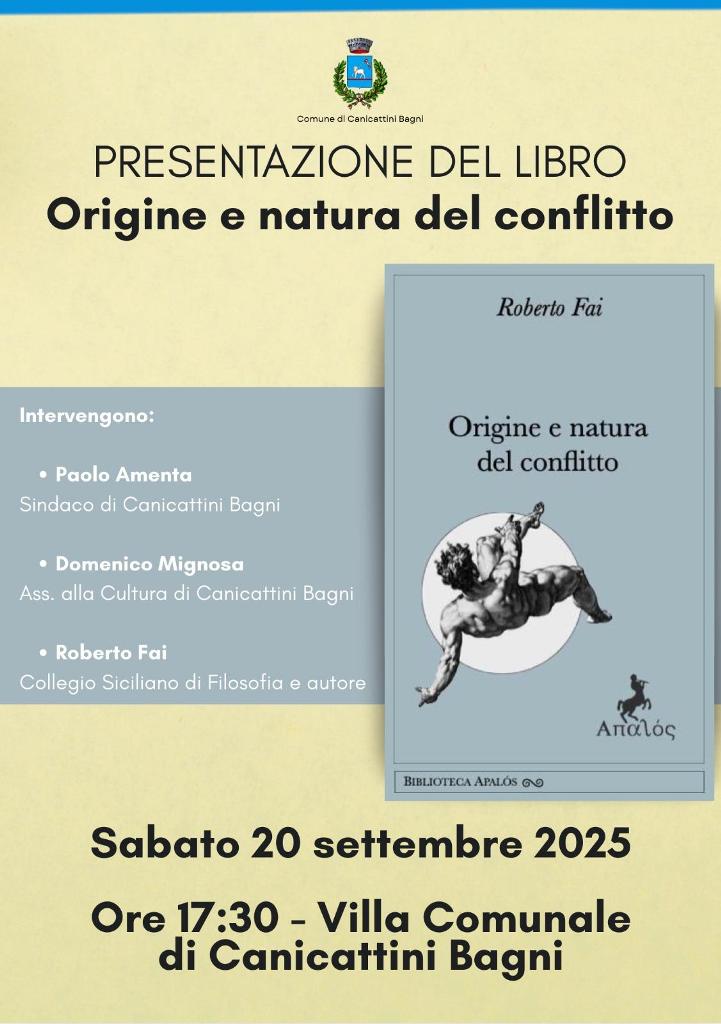 Comune di Canicattini Bagni

PRESENTAZIONE DEL LIBRO
Origine e natura del conflitto

Intervengono:

• Paolo Amenta
Sindaco di Canicattini Bagni

• Domenico Mignosa
Ass. alla Cultura di Canicattini Bagni

• Roberto Fai
Collegio Siciliano di Filosofia e autore

Roberto Fai

Origine e natura del conflitto

Απαλός

BIBLIOTECA APALÓS

Sabato 20 settembre 2025

Ore 17:30 - Villa Comunale di Canicattini Bagni